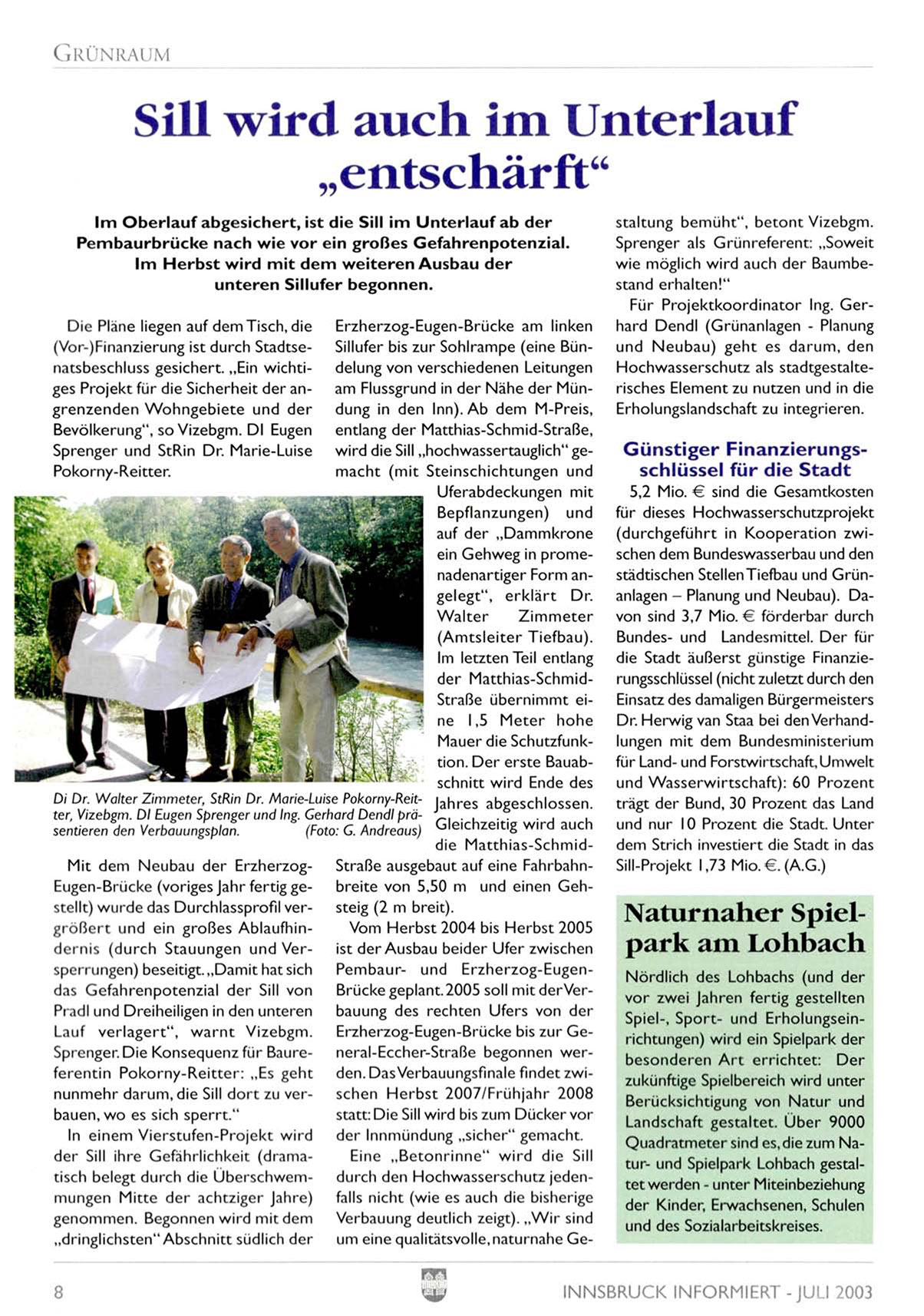 GRÜNRAUM

Sill wird auch im Unterlauf „entschärft“

Im Oberlauf abgesichert, ist die Sill im Unterlauf ab der Pembaurbrücke nach wie vor ein großes Gefahrenpotenzial. Im Herbst wird mit dem weiteren Ausbau der unteren Sillufer begonnen.

Die Pläne liegen auf dem Tisch, die (Vor-)Finanzierung ist durch Stadtsenatsbeschluss gesichert. „Ein wichtiges Projekt für die Sicherheit der angrenzenden Wohngebiete und der Bevölkerung“, so Vizebgm. DI Eugen Sprenger und StRin Dr. Marie-Luise Pokorny-Reitter.

Di Dr. Walter Zimmeter, StRin Dr. Marie-Luise Pokorny-Reitter, Vizebgm. DI Eugen Sprenger und Ing. Gerhard Dendl präsentieren den Verbauungsplan. (Foto: G. Andreaus)

Mit dem Neubau der Erzherzog-Eugen-Brücke (voriges Jahr fertig gestellt) wurde das Durchlassprofil vergrößert und ein großes Ablaufhindernis (durch Stauungen und Versperrungen) beseitigt. „Damit hat sich das Gefahrenpotenzial der Sill von Pradl und Dreiheiligen in den unteren Lauf verlagert“, warnt Vizebgm. Sprenger. Die Konsequenz für Baureferentin Pokorny-Reitter: „Es geht nunmehr darum, die Sill dort zu verbauen, wo es sich sperrt.“

In einem Vierstufen-Projekt wird der Sill ihre Gefährlichkeit (dramatisch belegt durch die Überschwemmungen Mitte der achtziger Jahre) genommen. Begonnen wird mit dem „dringlichsten“ Abschnitt südlich der Erzherzog-Eugen-Brücke am linken Sillufer bis zur Sohlrampe (eine Bündelung von verschiedenen Leitungen am Flussgrund in der Nähe der Mündung in den Inn). Ab dem M-Preis, entlang der Matthias-Schmid-Straße, wird die Sill „hochwassertauglich“ gemacht (mit Steinschichtungen und Uferabdeckungen mit Bepflanzungen) und auf der „Dammkrone ein Gehweg in promenadenartiger Form angelegt“, erklärt Dr. Walter Zimmeter (Amtsleiter Tiefbau). Im letzten Teil entlang der Matthias-Schmid-Straße übernimmt eine 1,5 Meter hohe Mauer die Schutzfunktion. Der erste Bauabschnitt wird Ende des Jahres abgeschlossen. Gleichzeitig wird auch die Matthias-Schmid-Straße ausgebaut auf eine Fahrbahnbreite von 5,50 m und einen Gehsteig (2 m breit).

Vom Herbst 2004 bis Herbst 2005 ist der Ausbau beider Ufer zwischen Pembaur- und Erzherzog-Eugen-Brücke geplant. 2005 soll mit der Verbauung des rechten Ufers von der Erzherzog-Eugen-Brücke bis zur General-Eccher-Straße begonnen werden. Das Verbauungsfinale findet zwischen Herbst 2007/Frühjahr 2008 statt: Die Sill wird bis zum Dücker vor der Innmündung „sicher“ gemacht.

Eine „Betonrinne“ wird die Sill durch den Hochwasserschutz jedenfalls nicht (wie es auch die bisherige Verbauung deutlich zeigt). „Wir sind um eine qualitätsvolle, naturnahe Gestaltung bemüht“, betont Vizebgm. Sprenger als Grünreferent: „Soweit wie möglich wird auch der Baumbestand erhalten!“

Für Projektkoordinator Ing. Gerhard Dendl (Grünanlagen - Planung und Neubau) geht es darum, den Hochwasserschutz als stadtgestalterisches Element zu nutzen und in die Erholungslandschaft zu integrieren.

Günstiger Finanzierungsschlüssel für die Stadt

5,2 Mio. € sind die Gesamtkosten für dieses Hochwasserschutzprojekt (durchgeführt in Kooperation zwischen dem Bundeswasserbau und den städtischen Stellen Tiefbau und Grünanlagen – Planung und Neubau). Davon sind 3,7 Mio. € förderbar durch Bundes- und Landesmittel. Der für die Stadt äußerst günstige Finanzierungsschlüssel (nicht zuletzt durch den Einsatz des damaligen Bürgermeisters Dr. Herwig van Staa bei den Verhandlungen mit dem Bundesministerium für Land- und Forstwirtschaft, Umwelt und Wasserwirtschaft): 60 Prozent trägt der Bund, 30 Prozent das Land und nur 10 Prozent die Stadt. Unter dem Strich investiert die Stadt in das Sill-Projekt 1,73 Mio. €. (A.G.)

Naturnaher Spielpark am Lohbach

Nördlich des Lohbachs (und der vor zwei Jahren fertig gestellten Spiel-, Sport- und Erholungseinrichtungen) wird ein Spielpark der besonderen Art errichtet: Der zukünftige Spielbereich wird unter Berücksichtigung von Natur und Landschaft gestaltet. Über 9000 Quadratmeter sind es, die zum Natur- und Spielpark Lohbach gestaltet werden - unter Miteinbeziehung der Kinder, Erwachsenen, Schulen und des Sozialarbeitskreises.

8 INNSBRUCK INFORMIERT - JULI 2003